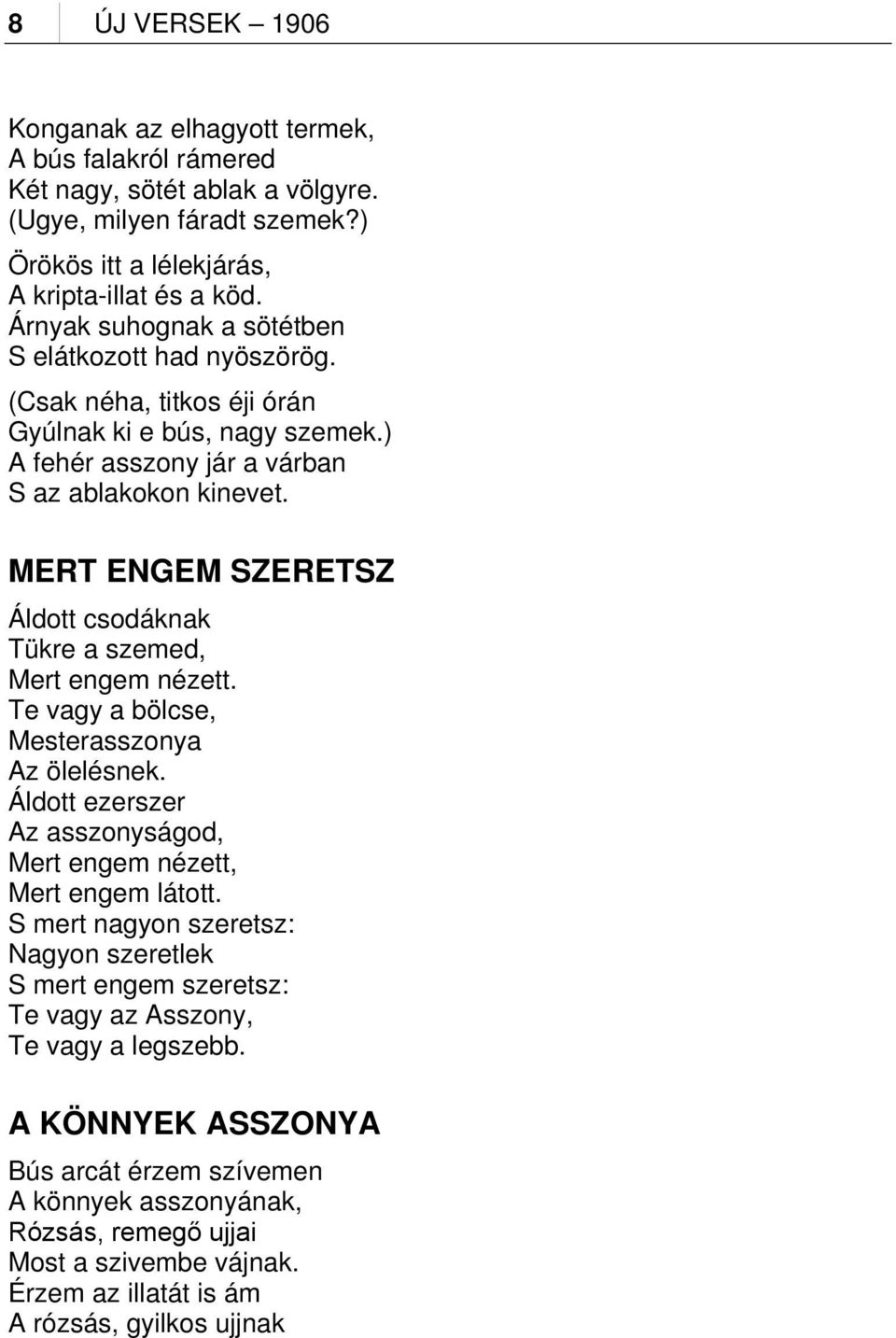 8 ÚJ VERSEK – 1906

Konganak az elhagyott termek,
A bús falakról rámered
Két nagy, sötét ablak a völgyre.
(Ugye, milyen fáradt szemek?)

Örökös itt a lélekjárás,
A kripta-illat és a köd.
Árnyak suhognak a sötétben
S elátkozott had nyöszörög.

(Csak néha, titkos éji órán
Gyúlnak ki e bús, nagy szemek.)
A fehér asszony jár a várban
S az ablakokon kinevet.

MERT ENGEM SZERETSZ

Áldott csodáknak
Tükre a szemed,
Mert engem nézett.
Te vagy a bölcse,
Mesterasszonya
Az ölelésnek.
Áldott ezerszer
Az asszonyságod,
Mert engem nézett,
Mert engem látott.
S mert nagyon szeretsz:
Nagyon szeretlek
S mert engem szeretsz:
Te vagy az Asszony,
Te vagy a legszebb.

A KÖNNYEK ASSZONYA

Bús arcát érzem szívemen
A könnyek asszonyának,
Rózsás, remegő ujjai
Most a szivembe vájnak.
Érzem az illatát is ám
A rózsás, gyilkos ujjnak